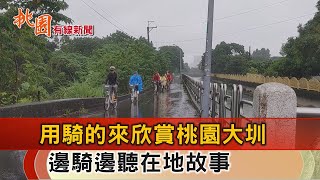 桃園 有線新聞

用騎的來欣賞桃園大圳

邊騎邊聽在地故事